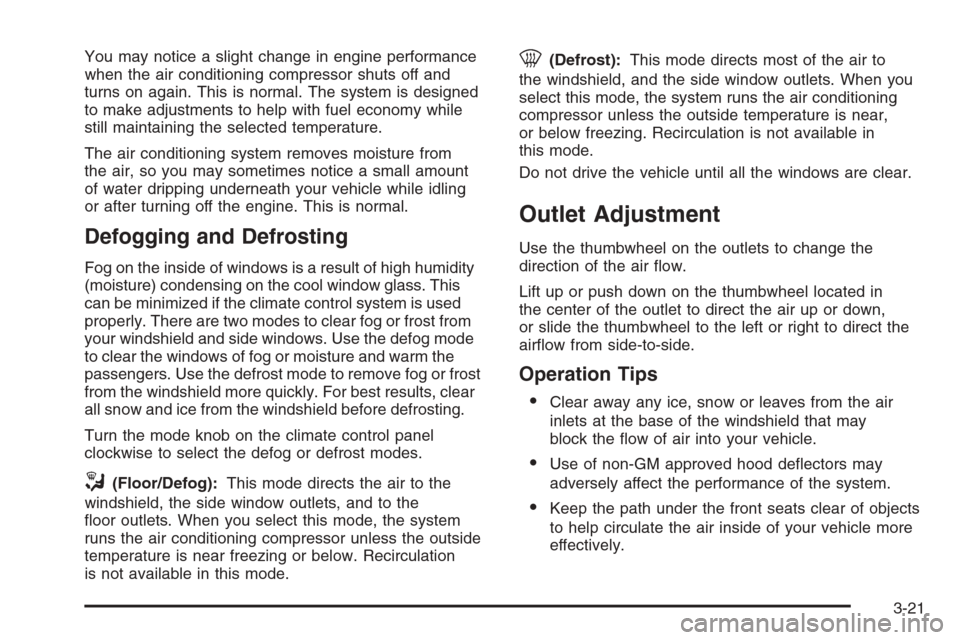 You may notice a slight change in engine performance when the air conditioning compressor shuts off and turns on again. This is normal. The system is designed to make adjustments to help with fuel economy while still maintaining the selected temperature.

The air conditioning system removes moisture from the air, so you may sometimes notice a small amount of water dripping underneath your vehicle while idling or after turning off the engine. This is normal.

Defogging and Defrosting

Fog on the inside of windows is a result of high humidity (moisture) condensing on the cool window glass. This can be minimized if the climate control system is used properly. There are two modes to clear fog or frost from your windshield and side windows. Use the defog mode to clear the windows of fog or moisture and warm the passengers. Use the defrost mode to remove fog or frost from the windshield more quickly. For best results, clear all snow and ice from the windshield before defrosting.

Turn the mode knob on the climate control panel clockwise to select the defog or defrost modes.

(Floor/Defog): This mode directs the air to the windshield, the side window outlets, and to the floor outlets. When you select this mode, the system runs the air conditioning compressor unless the outside temperature is near freezing or below. Recirculation is not available in this mode.

(Defrost): This mode directs most of the air to the windshield, and the side window outlets. When you select this mode, the system runs the air conditioning compressor unless the outside temperature is near, or below freezing. Recirculation is not available in this mode.

Do not drive the vehicle until all the windows are clear.

Outlet Adjustment

Use the thumbwheel on the outlets to change the direction of the air flow.

Lift up or push down on the thumbwheel located in the center of the outlet to direct the air up or down, or slide the thumbwheel to the left or right to direct the airflow from side-to-side.

Operation Tips

• Clear away any ice, snow or leaves from the air inlets at the base of the windshield that may block the flow of air into your vehicle.

• Use of non-GM approved hood deflectors may adversely affect the performance of the system.

• Keep the path under the front seats clear of objects to help circulate the air inside of your vehicle more effectively.

3-21

carmanualsonline.info